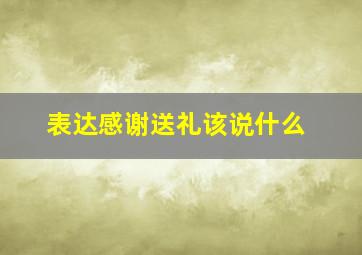 表达感谢送礼该说什么